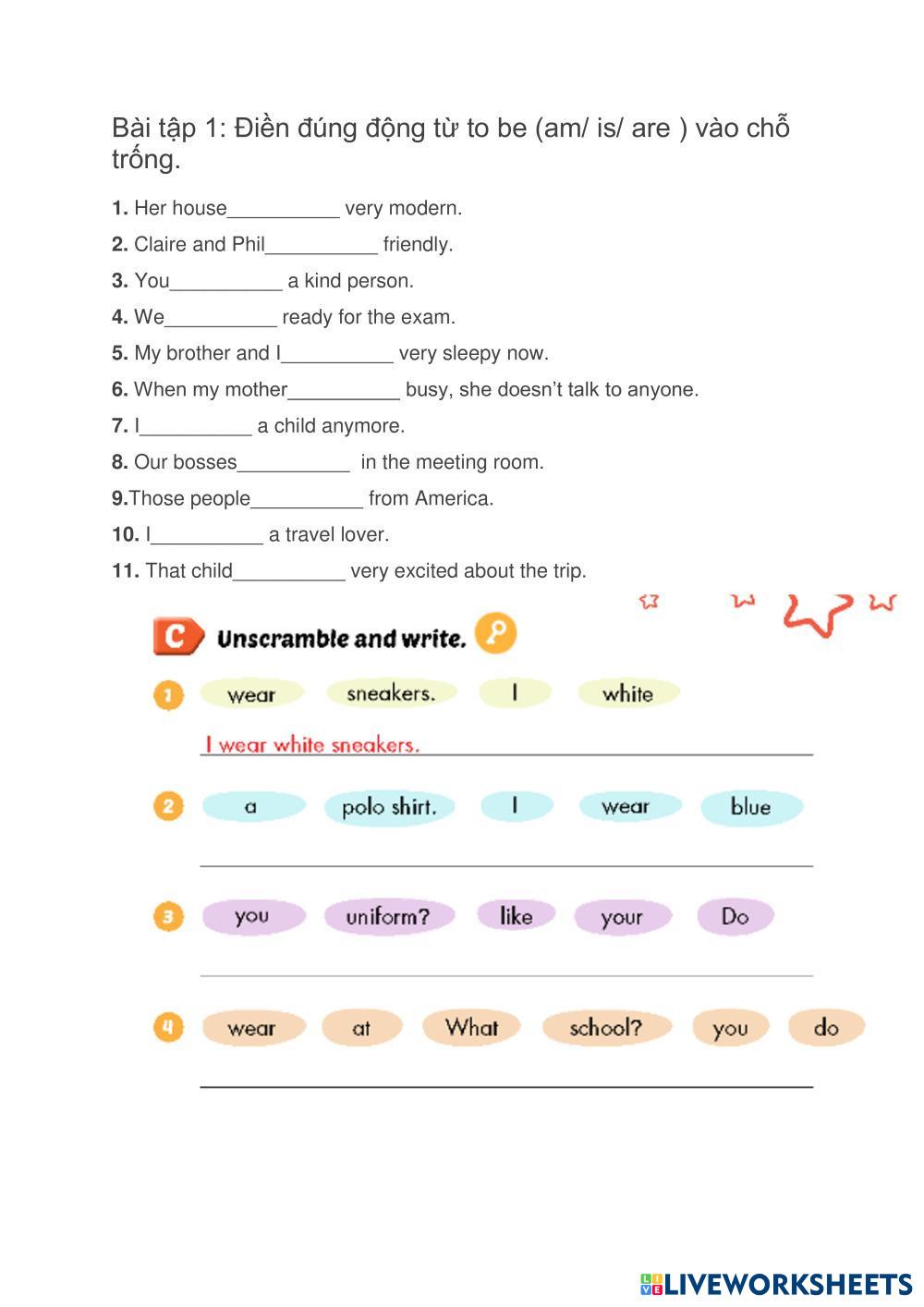 Bài tập 1: Điền đúng động từ to be (am/ is/ are ) vào chỗ trống.

1. Her house__________ very modern.

2. Claire and Phil__________ friendly.

3. You__________ a kind person.

4. We__________ ready for the exam.

5. My brother and I__________ very sleepy now.

6. When my mother__________ busy, she doesn't talk to anyone.

7. I__________ a child anymore.

8. Our bosses__________ in the meeting room.

9.Those people__________ from America.

10. I__________ a travel lover.

11. That child__________ very excited about the trip.

C Unscramble and write.

1 wear sneakers. I white

I wear white sneakers.

2 a polo shirt. I wear blue

3 you uniform? like your Do

4 wear at What school? you do

LIVEWORKSHEETS